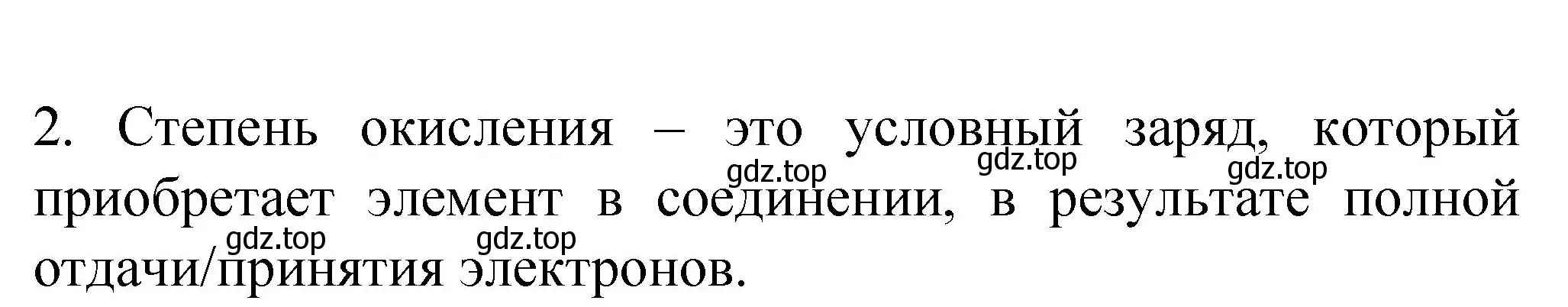 2. Степень окисления – это условный заряд, который приобретает элемент в соединении, в результате полной отдачи/принятия электронов.

gdz.top gdz.top gdz.top gdz.top gdz.top